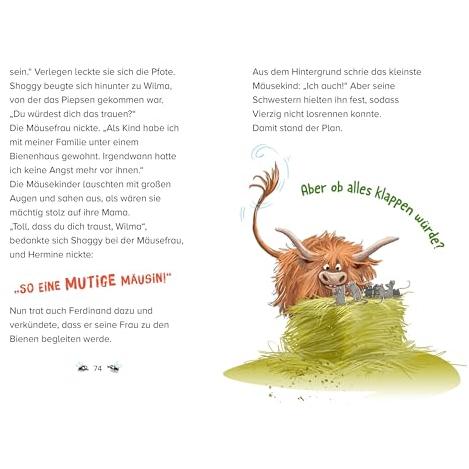 sein." Verlegen leckte sie sich die Pfote. Shaggy beugte sich hinunter zu Wilma, von der das Piepsen gekommen war. „Du würdest dich das trauen?"
Die Mäusefrau nickte. „Als Kind habe ich mit meiner Familie unter einem Bienenhaus gewohnt. Irgendwann hatte ich keine Angst mehr vor ihnen."
Die Mäusekinder lauschten mit großen Augen und sahen aus, als wären sie mächtig stolz auf ihre Mama.
„Toll, dass du dich traust, Wilma", bedankte sich Shaggy bei der Mäusefrau, und Hermine nickte:

„SO EINE MUTIGE MÄUSIN!"

Nun trat auch Ferdinand dazu und verkündete, dass er seine Frau zu den Bienen begleiten werde.

74

Aus dem Hintergrund schrie das kleinste Mäusekind: „Ich auch!" Aber seine Schwestern hielten ihn fest, sodass Vierzig nicht losrennen konnte.
Damit stand der Plan.

Aber ob alles klappen würde?